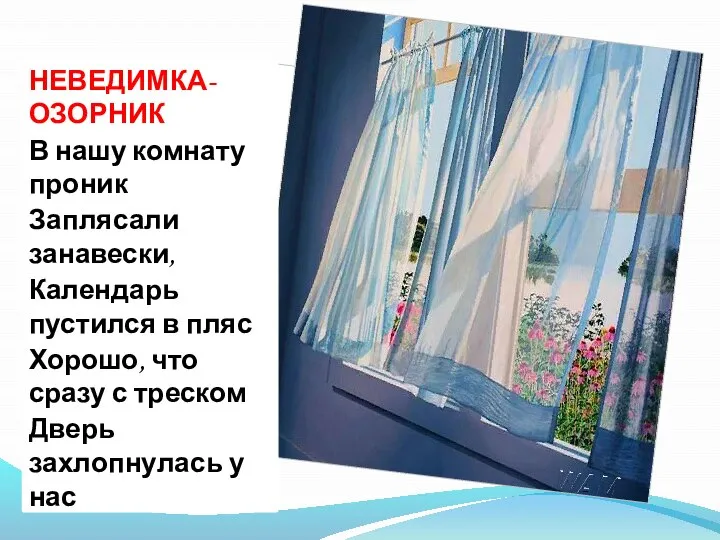 НЕВЕДИМКА-ОЗОРНИК

В нашу комнату проник
Заплясали занавески,
Календарь пустился в пляс
Хорошо, что сразу с треском
Дверь захлопнулась у нас